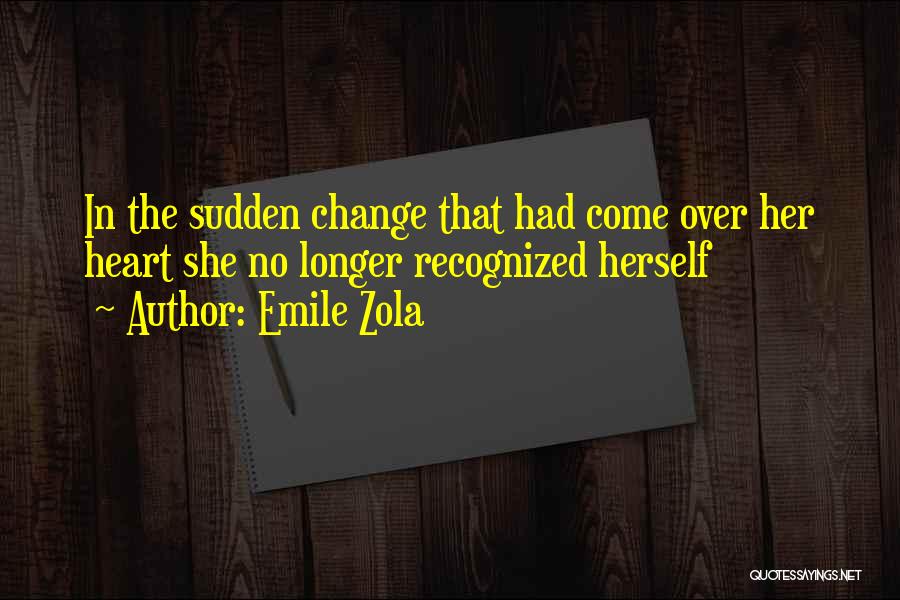 In the sudden change that had come over her heart she no longer recognized herself

~ Author: Emile Zola

QUOTESSAYINGS.NET